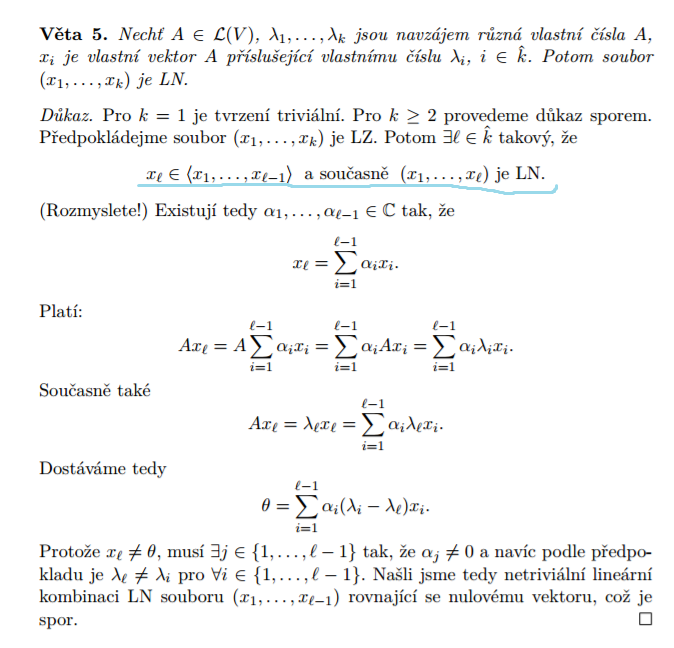 **Věta 5.** *Nechť $A \in \mathcal{L}(V)$, $\lambda_1, \ldots, \lambda_k$ jsou navzájem různá vlastní čísla $A$, $x_i$ je vlastní vektor $A$ příslušející vlastnímu číslu $\lambda_i$, $i \in \hat{k}$. Potom soubor $(x_1, \ldots, x_k)$ je LN.*

*Důkaz.* Pro $k = 1$ je tvrzení triviální. Pro $k \geq 2$ provedeme důkaz sporem. Předpokládejme soubor $(x_1, \ldots, x_k)$ je LZ. Potom $\exists \ell \in \hat{k}$ takový, že

$x_\ell \in \langle x_1, \ldots, x_{\ell-1} \rangle$ a současně $(x_1, \ldots, x_\ell)$ je LN.

(Rozmyslete!) Existují tedy $\alpha_1, \ldots, \alpha_{\ell-1} \in \mathbb{C}$ tak, že

$$x_\ell = \sum_{i=1}^{\ell-1} \alpha_i x_i.$$

Platí:

$$Ax_\ell = A \sum_{i=1}^{\ell-1} \alpha_i x_i = \sum_{i=1}^{\ell-1} \alpha_i A x_i = \sum_{i=1}^{\ell-1} \alpha_i \lambda_i x_i.$$

Současně také

$$Ax_\ell = \lambda_\ell x_\ell = \sum_{i=1}^{\ell-1} \alpha_i \lambda_\ell x_i.$$

Dostáváme tedy

$$\theta = \sum_{i=1}^{\ell-1} \alpha_i (\lambda_i - \lambda_\ell) x_i.$$

Protože $x_\ell \neq \theta$, musí $\exists j \in \{1, \ldots, \ell - 1\}$ tak, že $\alpha_j \neq 0$ a navíc podle předpokladu je $\lambda_\ell \neq \lambda_i$ pro $\forall i \in \{1, \ldots, \ell - 1\}$. Našli jsme tedy netriviální lineární kombinaci LN souboru $(x_1, \ldots, x_{\ell-1})$ rovnající se nulovému vektoru, což je spor. $\square$